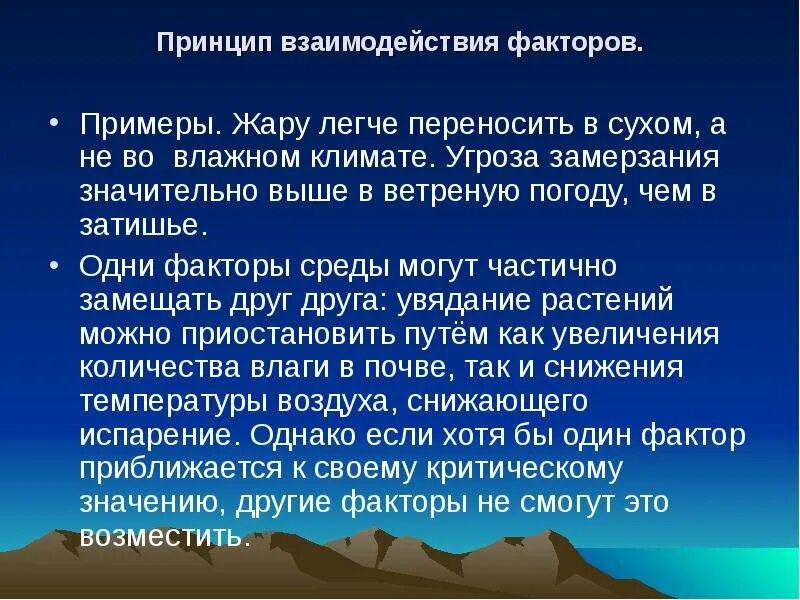 Принцип взаимодействия факторов.

• Примеры. Жару легче переносить в сухом, а не во влажном климате. Угроза замерзания значительно выше в ветреную погоду, чем в затишье.

• Одни факторы среды могут частично замещать друг друга: увядание растений можно приостановить путём как увеличения количества влаги в почве, так и снижения температуры воздуха, снижающего испарение. Однако если хотя бы один фактор приближается к своему критическому значению, другие факторы не смогут это возместить.